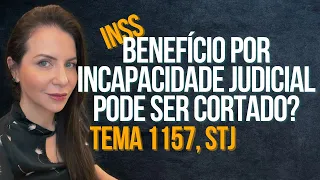 INSS
BENEFÍCIO POR INCAPACIDADE JUDICIAL PODE SER CORTADO?
TEMA 1157, STJ